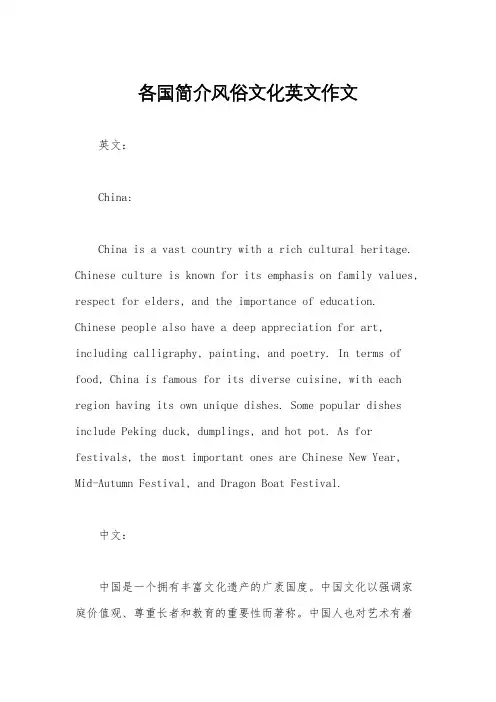 各国简介风俗文化英文作文

英文：

China:

China is a vast country with a rich cultural heritage. Chinese culture is known for its emphasis on family values, respect for elders, and the importance of education. Chinese people also have a deep appreciation for art, including calligraphy, painting, and poetry. In terms of food, China is famous for its diverse cuisine, with each region having its own unique dishes. Some popular dishes include Peking duck, dumplings, and hot pot. As for festivals, the most important ones are Chinese New Year, Mid-Autumn Festival, and Dragon Boat Festival.

中文：

中国是一个拥有丰富文化遗产的广袤国度。中国文化以强调家庭价值观、尊重长者和教育的重要性而著称。中国人也对艺术有着